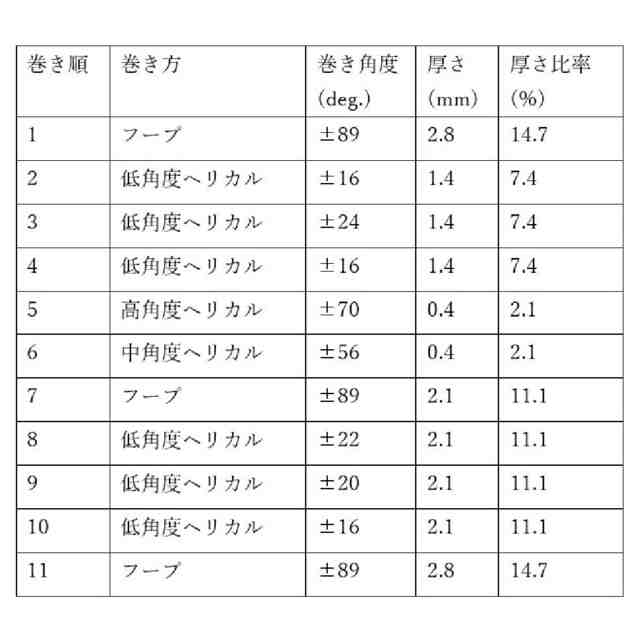 | 巻き順 | 巻き方 | 巻き角度 (deg.) | 厚さ (mm) | 厚さ比率 (%) |
|---|---|---|---|---|
| 1 | フープ | ±89 | 2.8 | 14.7 |
| 2 | 低角度ヘリカル | ±16 | 1.4 | 7.4 |
| 3 | 低角度ヘリカル | ±24 | 1.4 | 7.4 |
| 4 | 低角度ヘリカル | ±16 | 1.4 | 7.4 |
| 5 | 高角度ヘリカル | ±70 | 0.4 | 2.1 |
| 6 | 中角度ヘリカル | ±56 | 0.4 | 2.1 |
| 7 | フープ | ±89 | 2.1 | 11.1 |
| 8 | 低角度ヘリカル | ±22 | 2.1 | 11.1 |
| 9 | 低角度ヘリカル | ±20 | 2.1 | 11.1 |
| 10 | 低角度ヘリカル | ±16 | 2.1 | 11.1 |
| 11 | フープ | ±89 | 2.8 | 14.7 |